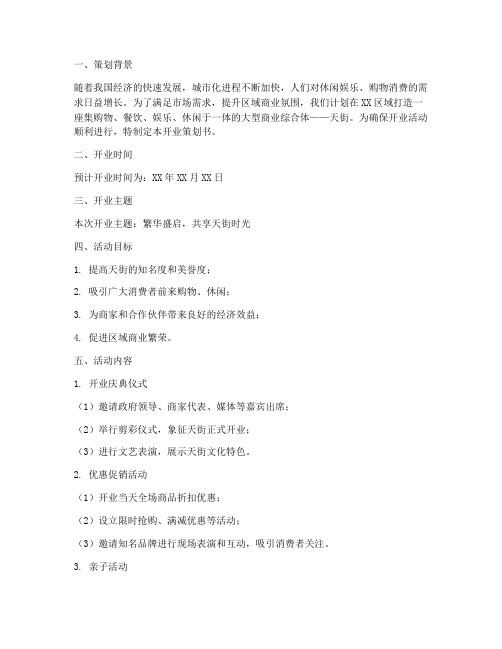 一、策划背景

随着我国经济的快速发展，城市化进程不断加快，人们对休闲娱乐、购物消费的需求日益增长。为了满足市场需求，提升区域商业氛围，我们计划在XX区域打造一座集购物、餐饮、娱乐、休闲于一体的大型商业综合体——天街。为确保开业活动顺利进行，特制定本开业策划书。

二、开业时间

预计开业时间为：XX年XX月XX日

三、开业主题

本次开业主题：繁华盛启，共享天街时光

四、活动目标

1. 提高天街的知名度和美誉度；

2. 吸引广大消费者前来购物、休闲；

3. 为商家和合作伙伴带来良好的经济效益；

4. 促进区域商业繁荣。

五、活动内容

1. 开业庆典仪式

（1）邀请政府领导、商家代表、媒体等嘉宾出席；

（2）举行剪彩仪式，象征天街正式开业；

（3）进行文艺表演，展示天街文化特色。

2. 优惠促销活动

（1）开业当天全场商品折扣优惠；

（2）设立限时抢购、满减优惠等活动；

（3）邀请知名品牌进行现场表演和互动，吸引消费者关注。

3. 亲子活动